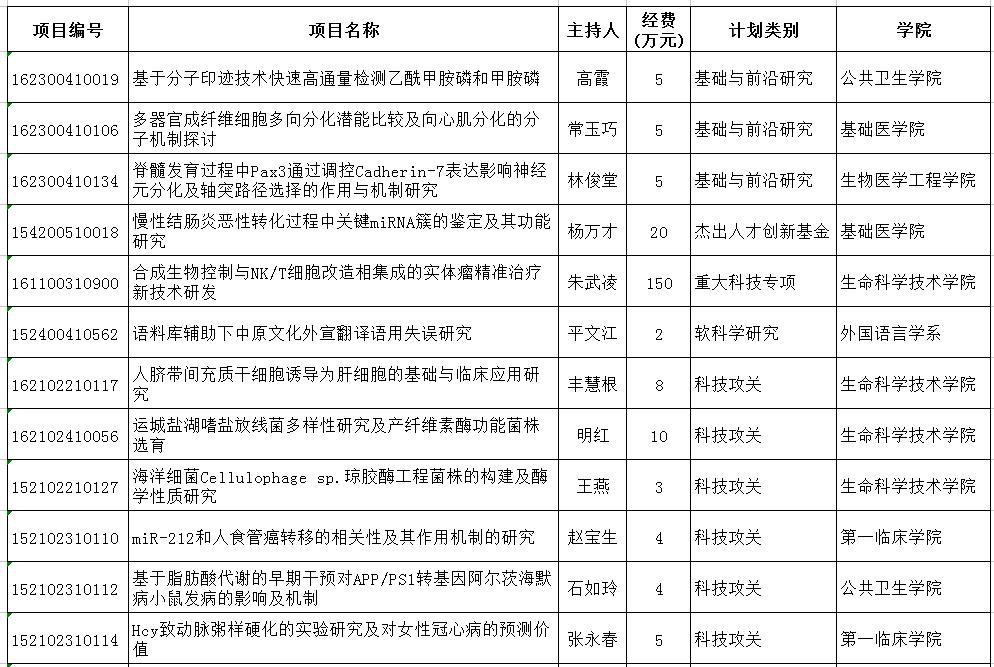 | 项目编号 | 项目名称 | 主持人 | 经费（万元） | 计划类别 | 学院 |
|---|---|---|---|---|---|
| 162300410019 | 基于分子印迹技术快速高通量检测乙酰甲胺磷和甲胺磷 | 高霞 | 5 | 基础与前沿研究 | 公共卫生学院 |
| 162300410106 | 多器官成纤维细胞多向分化潜能比较及向心肌分化的分子机制探讨 | 常玉巧 | 5 | 基础与前沿研究 | 基础医学院 |
| 162300410134 | 脊髓发育过程中Pax3通过调控Cadherin-7表达影响神经元分化及轴突路径选择的作用与机制研究 | 林俊堂 | 5 | 基础与前沿研究 | 生物医学工程学院 |
| 154200510018 | 慢性结肠炎恶性转化过程中关键miRNA簇的鉴定及其功能研究 | 杨万才 | 20 | 杰出人才创新基金 | 基础医学院 |
| 161100310900 | 合成生物控制与NK/T细胞改造相集成的实体瘤精准治疗新技术研发 | 朱武凌 | 150 | 重大科技专项 | 生命科学技术学院 |
| 152400410562 | 语料库辅助下中原文化外宣翻译语用失误研究 | 平文江 | 2 | 软科学研究 | 外国语言学系 |
| 162102210117 | 人脐带间充质干细胞诱导为肝细胞的基础与临床应用研究 | 丰慧根 | 8 | 科技攻关 | 生命科学技术学院 |
| 162102410056 | 运城盐湖嗜盐放线菌多样性研究及产纤维素酶功能菌株选育 | 明红 | 10 | 科技攻关 | 生命科学技术学院 |
| 152102210127 | 海洋细菌Cellulophage sp.琼胶酶工程菌株的构建及酶学性质研究 | 王燕 | 3 | 科技攻关 | 生命科学技术学院 |
| 152102310110 | miR-212和人食管癌转移的相关性及其作用机制的研究 | 赵宝生 | 4 | 科技攻关 | 第一临床学院 |
| 152102310112 | 基于脂肪酸代谢的早期干预对APP/PS1转基因阿尔茨海默病小鼠发病的影响及机制 | 石如玲 | 4 | 科技攻关 | 公共卫生学院 |
| 152102310114 | Hcy致动脉粥样硬化的实验研究及对女性冠心病的预测价值 | 张永春 | 5 | 科技攻关 | 第一临床学院 |